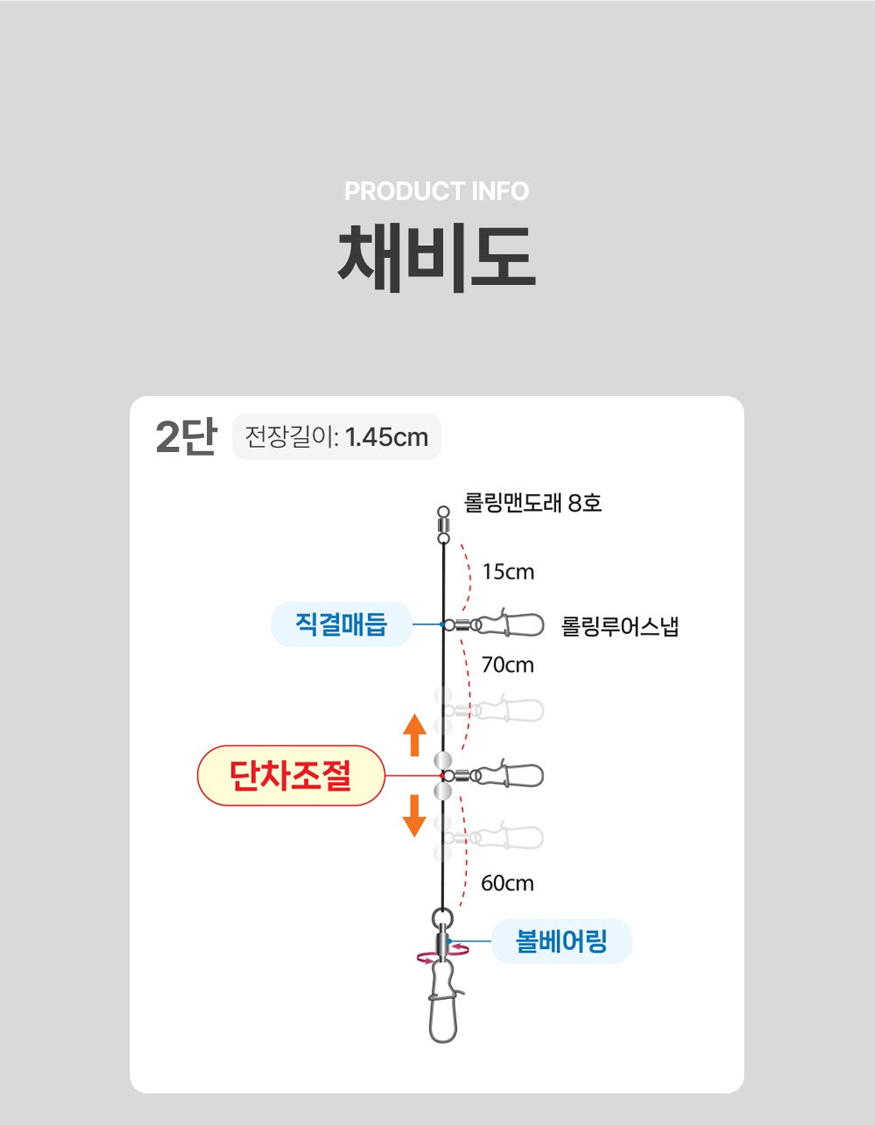 PRODUCT INFO

채비도

2단 전장길이: 1.45cm

롤링맨도래 8호

15cm

직결매듭

롤링루어스냅

70cm

단차조절

60cm

볼베어링